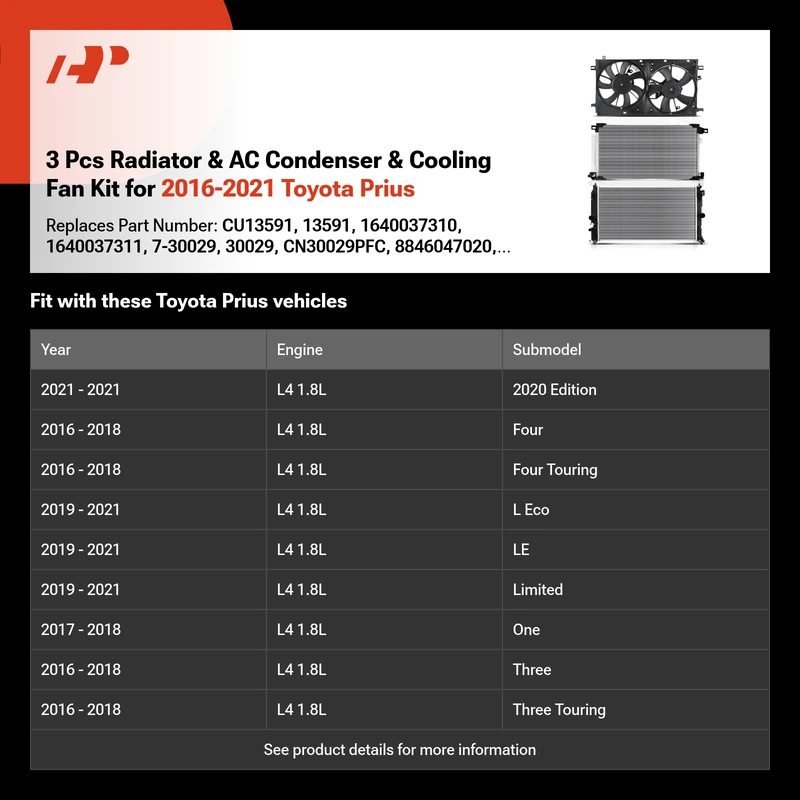 3 Pcs Radiator & AC Condenser & Cooling Fan Kit for 2016-2021 Toyota Prius

Replaces Part Number: CU13591, 13591, 1640037310, 1640037311, 7-30029, 30029, CN30029PFC, 8846047020,...

Fit with these Toyota Prius vehicles

| Year | Engine | Submodel |
|---|---|---|
| 2021 - 2021 | L4 1.8L | 2020 Edition |
| 2016 - 2018 | L4 1.8L | Four |
| 2016 - 2018 | L4 1.8L | Four Touring |
| 2019 - 2021 | L4 1.8L | L Eco |
| 2019 - 2021 | L4 1.8L | LE |
| 2019 - 2021 | L4 1.8L | Limited |
| 2017 - 2018 | L4 1.8L | One |
| 2016 - 2018 | L4 1.8L | Three |
| 2016 - 2018 | L4 1.8L | Three Touring |

See product details for more information